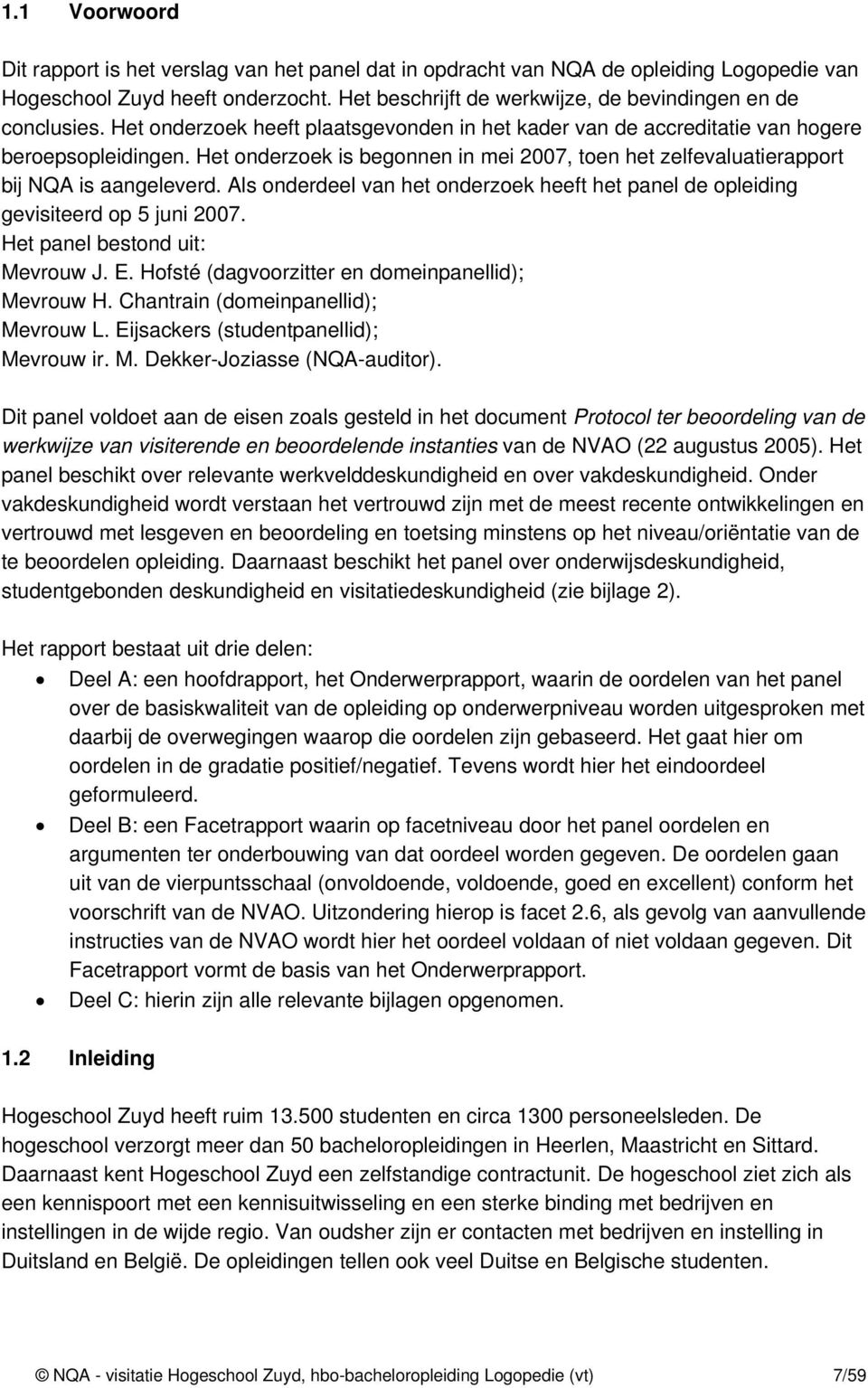 1.1 Voorwoord

Dit rapport is het verslag van het panel dat in opdracht van NQA de opleiding Logopedie van Hogeschool Zuyd heeft onderzocht. Het beschrijft de werkwijze, de bevindingen en de conclusies. Het onderzoek heeft plaatsgevonden in het kader van de accreditatie van hogere beroepsopleidingen. Het onderzoek is begonnen in mei 2007, toen het zelfevaluatierapport bij NQA is aangeleverd. Als onderdeel van het onderzoek heeft het panel de opleiding gevisiteerd op 5 juni 2007.
Het panel bestond uit:
Mevrouw J. E. Hofsté (dagvoorzitter en domeinpanellid);
Mevrouw H. Chantrain (domeinpanellid);
Mevrouw L. Eijsackers (studentpanellid);
Mevrouw ir. M. Dekker-Joziasse (NQA-auditor).

Dit panel voldoet aan de eisen zoals gesteld in het document Protocol ter beoordeling van de werkwijze van visiterende en beoordelende instanties van de NVAO (22 augustus 2005). Het panel beschikt over relevante werkvelddeskundigheid en over vakdeskundigheid. Onder vakdeskundigheid wordt verstaan het vertrouwd zijn met de meest recente ontwikkelingen en vertrouwd met lesgeven en beoordeling en toetsing minstens op het niveau/oriëntatie van de te beoordelen opleiding. Daarnaast beschikt het panel over onderwijsdeskundigheid, studentgebonden deskundigheid en visitatiedeskundigheid (zie bijlage 2).

Het rapport bestaat uit drie delen:
• Deel A: een hoofdrapport, het Onderwerprapport, waarin de oordelen van het panel over de basiskwaliteit van de opleiding op onderwerpniveau worden uitgesproken met daarbij de overwegingen waarop die oordelen zijn gebaseerd. Het gaat hier om oordelen in de gradatie positief/negatief. Tevens wordt hier het eindoordeel geformuleerd.
• Deel B: een Facetrapport waarin op facetniveau door het panel oordelen en argumenten ter onderbouwing van dat oordeel worden gegeven. De oordelen gaan uit van de vierpuntsschaal (onvoldoende, voldoende, goed en excellent) conform het voorschrift van de NVAO. Uitzondering hierop is facet 2.6, als gevolg van aanvullende instructies van de NVAO wordt hier het oordeel voldaan of niet voldaan gegeven. Dit Facetrapport vormt de basis van het Onderwerprapport.
• Deel C: hierin zijn alle relevante bijlagen opgenomen.

1.2 Inleiding

Hogeschool Zuyd heeft ruim 13.500 studenten en circa 1300 personeelsleden. De hogeschool verzorgt meer dan 50 bacheloropleidingen in Heerlen, Maastricht en Sittard. Daarnaast kent Hogeschool Zuyd een zelfstandige contractunit. De hogeschool ziet zich als een kennispoort met een kennisuitwisseling en een sterke binding met bedrijven en instellingen in de wijde regio. Van oudsher zijn er contacten met bedrijven en instelling in Duitsland en België. De opleidingen tellen ook veel Duitse en Belgische studenten.

© NQA - visitatie Hogeschool Zuyd, hbo-bacheloropleiding Logopedie (vt) 7/59